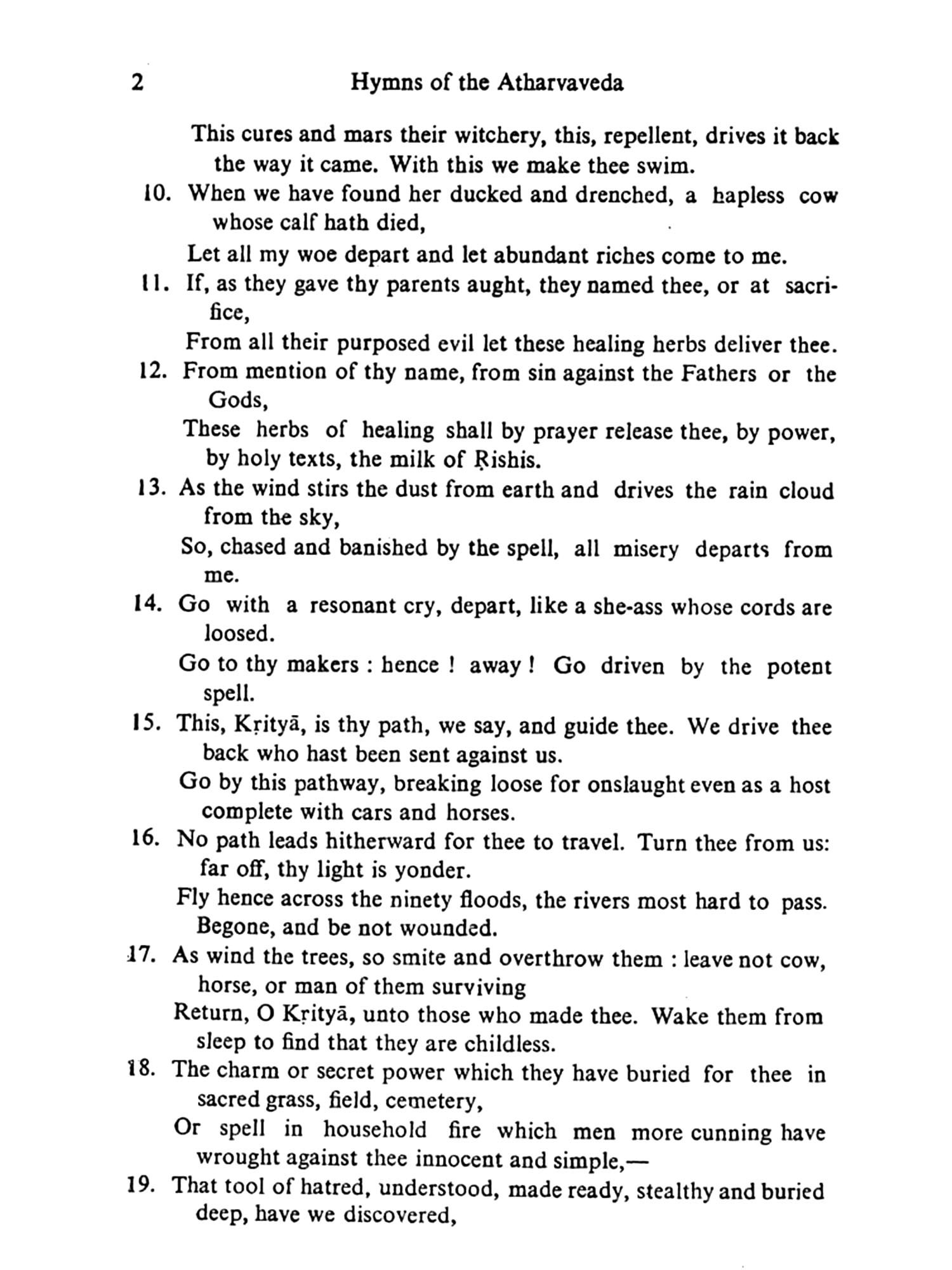 2 Hymns of the Atharvaveda

This cures and mars their witchery, this, repellent, drives it back the way it came. With this we make thee swim.

10. When we have found her ducked and drenched, a hapless cow whose calf hath died,

Let all my woe depart and let abundant riches come to me.

11. If, as they gave thy parents aught, they named thee, or at sacrifice,

From all their purposed evil let these healing herbs deliver thee.

12. From mention of thy name, from sin against the Fathers or the Gods,

These herbs of healing shall by prayer release thee, by power, by holy texts, the milk of Ṛishis.

13. As the wind stirs the dust from earth and drives the rain cloud from the sky,

So, chased and banished by the spell, all misery departs from me.

14. Go with a resonant cry, depart, like a she-ass whose cords are loosed.

Go to thy makers : hence ! away ! Go driven by the potent spell.

15. This, Kṛityā, is thy path, we say, and guide thee. We drive thee back who hast been sent against us.

Go by this pathway, breaking loose for onslaught even as a host complete with cars and horses.

16. No path leads hitherward for thee to travel. Turn thee from us: far off, thy light is yonder.

Fly hence across the ninety floods, the rivers most hard to pass. Begone, and be not wounded.

17. As wind the trees, so smite and overthrow them : leave not cow, horse, or man of them surviving

Return, O Kṛityā, unto those who made thee. Wake them from sleep to find that they are childless.

18. The charm or secret power which they have buried for thee in sacred grass, field, cemetery,

Or spell in household fire which men more cunning have wrought against thee innocent and simple,—

19. That tool of hatred, understood, made ready, stealthy and buried deep, have we discovered,